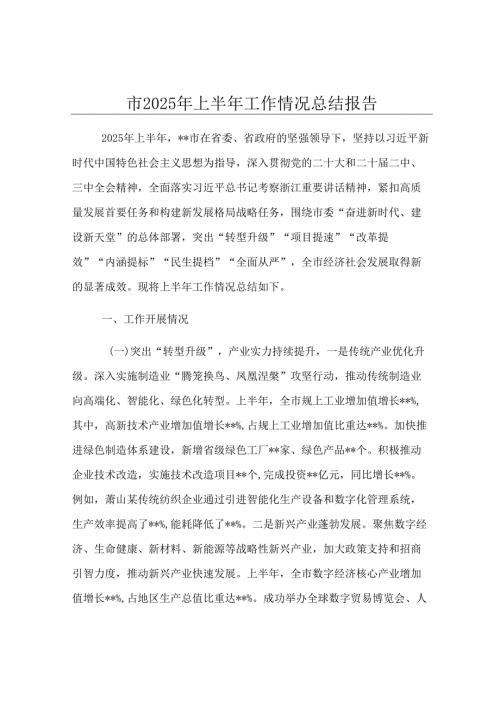 市2025年上半年工作情况总结报告

2025年上半年，**市在省委、省政府的坚强领导下，坚持以习近平新时代中国特色社会主义思想为指导，深入贯彻党的二十大和二十届二中、三中全会精神，全面落实习近平总书记考察浙江重要讲话精神，紧扣高质量发展首要任务和构建新发展格局战略任务，围绕市委“奋进新时代、建设新天堂”的总体部署，突出“转型升级”“项目提速”“改革提效”“内涵提标”“民生提档”“全面从严”，全市经济社会发展取得新的显著成效。现将上半年工作情况总结如下。

一、工作开展情况

(一)突出“转型升级”，产业实力持续提升，一是传统产业优化升级。深入实施制造业“腾笼换鸟、凤凰涅槃”攻坚行动，推动传统制造业向高端化、智能化、绿色化转型。上半年，全市规上工业增加值增长**%，其中，高新技术产业增加值增长**%，占规上工业增加值比重达**%。加快推进绿色制造体系建设，新增省级绿色工厂**家、绿色产品**个。积极推动企业技术改造，实施技术改造项目**个，完成投资**亿元，同比增长**%。例如，萧山某传统纺织企业通过引进智能化生产设备和数字化管理系统，生产效率提高了**%，能耗降低了**%。二是新兴产业蓬勃发展。聚焦数字经济、生命健康、新材料、新能源等战略性新兴产业，加大政策支持和招商引智力度，推动新兴产业快速发展。上半年，全市数字经济核心产业增加值增长**%，占地区生产总值比重达**%。成功举办全球数字贸易博览会、人